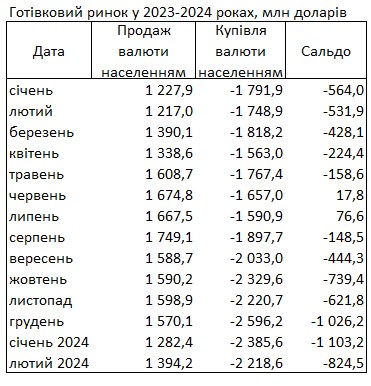 Готівковий ринок у 2023-2024 роках, млн доларів

| Дата | Продаж валюти населенням | Купівля валюти населенням | Сальдо |
|---|---|---|---|
| січень | 1 227,9 | -1 791,9 | -564,0 |
| лютий | 1 217,0 | -1 748,9 | -531,9 |
| березень | 1 390,1 | -1 818,2 | -428,1 |
| квітень | 1 338,6 | -1 563,0 | -224,4 |
| травень | 1 608,7 | -1 767,4 | -158,6 |
| червень | 1 674,8 | -1 657,0 | 17,8 |
| липень | 1 667,5 | -1 590,9 | 76,6 |
| серпень | 1 749,1 | -1 897,7 | -148,5 |
| вересень | 1 588,7 | -2 033,0 | -444,3 |
| жовтень | 1 590,2 | -2 329,6 | -739,4 |
| листопад | 1 598,9 | -2 220,7 | -621,8 |
| грудень | 1 570,1 | -2 596,2 | -1 026,2 |
| січень 2024 | 1 282,4 | -2 385,6 | -1 103,2 |
| лютий 2024 | 1 394,2 | -2 218,6 | -824,5 |